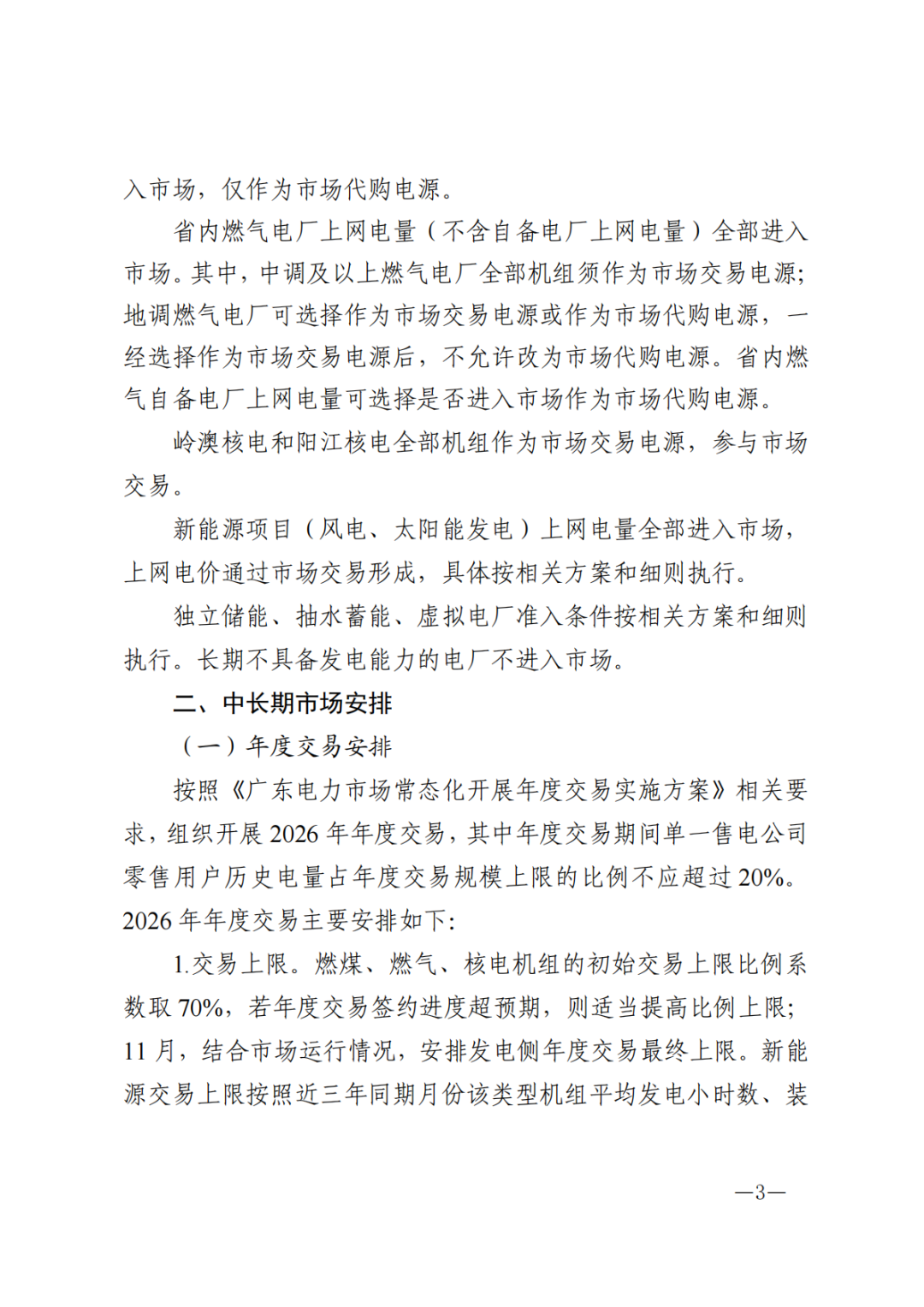 入市场，仅作为市场代购电源。

省内燃气电厂上网电量（不含自备电厂上网电量）全部进入市场。其中，中调及以上燃气电厂全部机组须作为市场交易电源；地调燃气电厂可选择作为市场交易电源或作为市场代购电源，一经选择作为市场交易电源后，不允许改为市场代购电源。省内燃气自备电厂上网电量可选择是否进入市场作为市场代购电源。

岭澳核电和阳江核电全部机组作为市场交易电源，参与市场交易。

新能源项目（风电、太阳能发电）上网电量全部进入市场，上网电价通过市场交易形成，具体按相关方案和细则执行。

独立储能、抽水蓄能、虚拟电厂准入条件按相关方案和细则执行。长期不具备发电能力的电厂不进入市场。

二、中长期市场安排

（一）年度交易安排

按照《广东电力市场常态化开展年度交易实施方案》相关要求，组织开展 2026 年年度交易，其中年度交易期间单一售电公司零售用户历史电量占年度交易规模上限的比例不应超过 20%。2026 年年度交易主要安排如下：

1.交易上限。燃煤、燃气、核电机组的初始交易上限比例系数取 70%，若年度交易签约进度超预期，则适当提高比例上限；11 月，结合市场运行情况，安排发电侧年度交易最终上限。新能源交易上限按照近三年同期月份该类型机组平均发电小时数、装

—3—